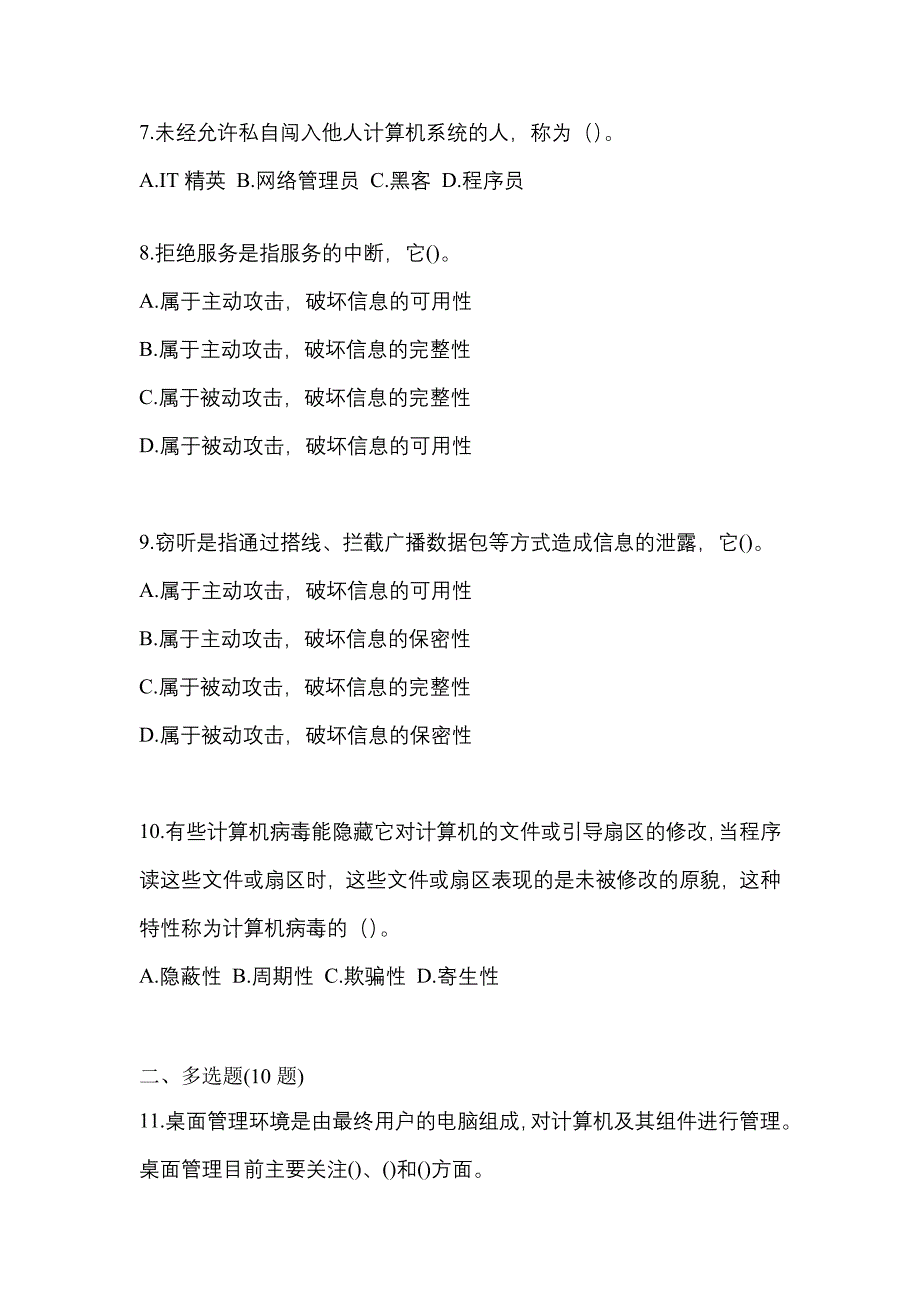 7.未经允许私自闯入他人计算机系统的人，称为（）。

A.IT 精英 B.网络管理员 C.黑客 D.程序员

8.拒绝服务是指服务的中断，它()。

A.属于主动攻击，破坏信息的可用性

B.属于主动攻击，破坏信息的完整性

C.属于被动攻击，破坏信息的完整性

D.属于被动攻击，破坏信息的可用性

9.窃听是指通过搭线、拦截广播数据包等方式造成信息的泄露，它()。

A.属于主动攻击，破坏信息的可用性

B.属于主动攻击，破坏信息的保密性

C.属于被动攻击，破坏信息的完整性

D.属于被动攻击，破坏信息的保密性

10.有些计算机病毒能隐藏它对计算机的文件或引导扇区的修改，当程序读这些文件或扇区时，这些文件或扇区表现的是未被修改的原貌，这种特性称为计算机病毒的（）。

A.隐蔽性 B.周期性 C.欺骗性 D.寄生性

二、多选题(10 题)

11.桌面管理环境是由最终用户的电脑组成，对计算机及其组件进行管理。桌面管理目前主要关注()、()和()方面。